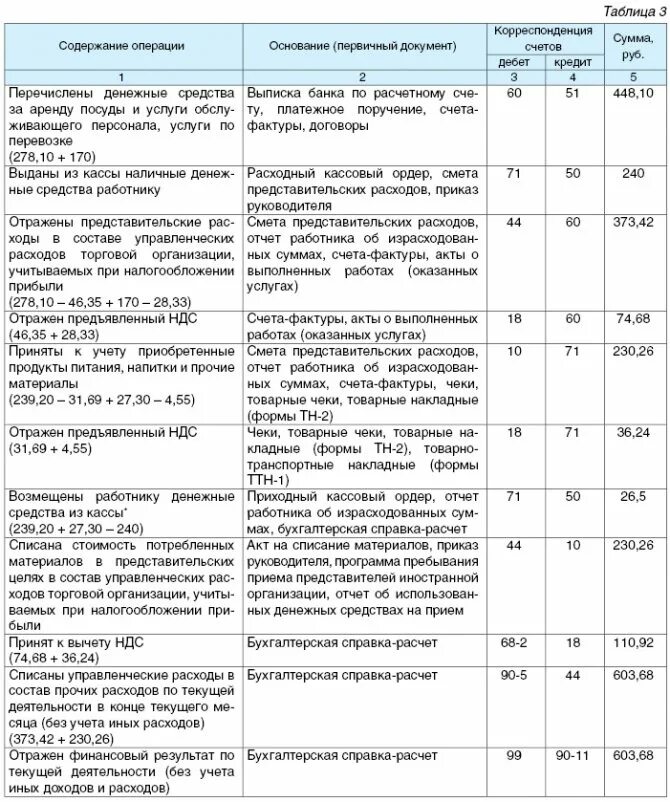 Таблица 3

| Содержание операции | Основание (первичный документ) | Корреспонденция счетов дебет | Корреспонденция счетов кредит | Сумма, руб. |
|---|---|---|---|---|
| 1 | 2 | 3 | 4 | 5 |
| Перечислены денежные средства за аренду посуды и услуги обслуживающего персонала, услуги по перевозке (278,10 + 170) | Выписка банка по расчетному счету, платежное поручение, счета-фактуры, договоры | 60 | 51 | 448,10 |
| Выданы из кассы наличные денежные средства работнику | Расходный кассовый ордер, смета представительских расходов, приказ руководителя | 71 | 50 | 240 |
| Отражены представительские расходы в составе управленческих расходов торговой организации, учитываемых при налогообложении прибыли (278,10 – 46,35 + 170 – 28,33) | Смета представительских расходов, отчет работника об израсходованных суммах, счета-фактуры, акты о выполненных работах (оказанных услугах) | 44 | 60 | 373,42 |
| Отражен предъявленный НДС (46,35 + 28,33) | Счета-фактуры, акты о выполненных работах (оказанных услугах) | 18 | 60 | 74,68 |
| Приняты к учету приобретенные продукты питания, напитки и прочие материалы (239,20 – 31,69 + 27,30 – 4,55) | Смета представительских расходов, отчет работника об израсходованных суммах, счета-фактуры, чеки, товарные чеки, товарные накладные (формы ТН-2) | 10 | 71 | 230,26 |
| Отражен предъявленный НДС (31,69 + 4,55) | Чеки, товарные чеки, товарные накладные (формы ТН-2), товарно-транспортные накладные (формы ТТН-1) | 18 | 71 | 36,24 |
| Возмещены работнику денежные средства из кассы* (239,20 + 27,30 – 240) | Приходный кассовый ордер, отчет работника об израсходованных суммах, бухгалтерская справка-расчет | 71 | 50 | 26,5 |
| Списана стоимость потребленных материалов в представительских целях в состав управленческих расходов торговой организации, учитываемых при налогообложении прибыли | Акт на списание материалов, приказ руководителя, программа пребывания приема представителей иностранной организации, отчет об использованных денежных средствах на прием | 44 | 10 | 230,26 |
| Принят к вычету НДС (74,68 + 36,24) | Бухгалтерская справка-расчет | 68-2 | 18 | 110,92 |
| Списаны управленческие расходы в состав прочих расходов по текущей деятельности в конце текущего месяца (без учета иных расходов) (373,42 + 230,26) | Бухгалтерская справка-расчет | 90-5 | 44 | 603,68 |
| Отражен финансовый результат по текущей деятельности (без учета иных доходов и расходов) | Бухгалтерская справка-расчет | 99 | 90-11 | 603,68 |